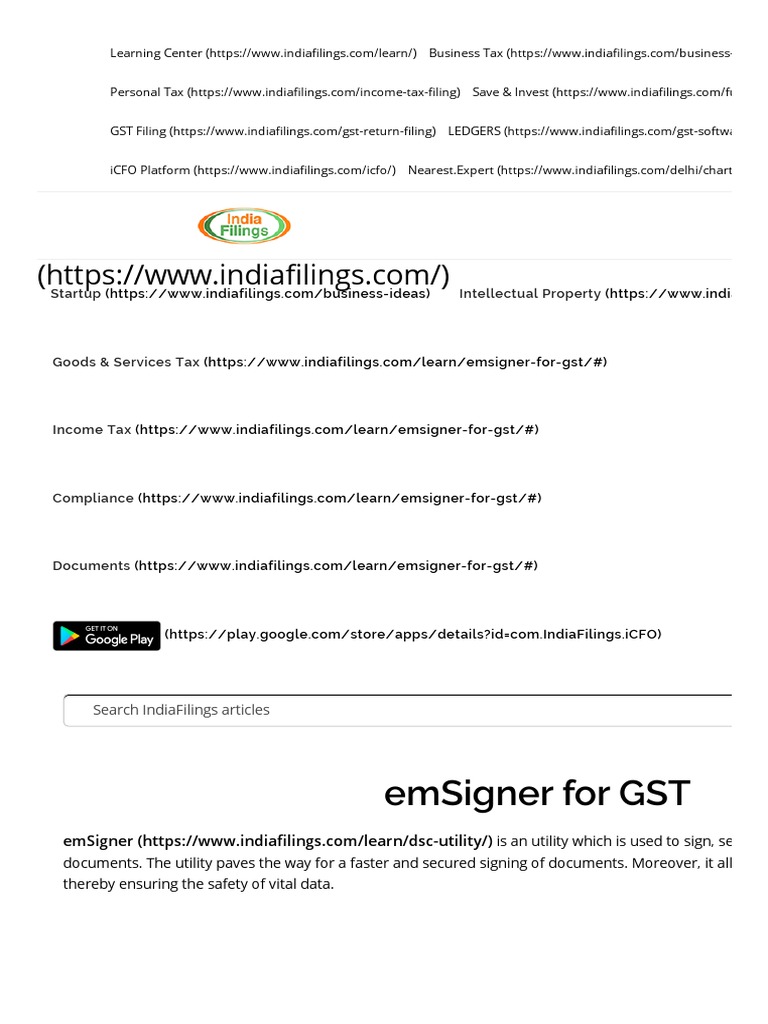 Learning Center (https://www.indiafilings.com/learn/) Business Tax (https://www.indiafilings.com/business-

Personal Tax (https://www.indiafilings.com/income-tax-filing) Save & Invest (https://www.indiafilings.com/fu

GST Filing (https://www.indiafilings.com/gst-return-filing) LEDGERS (https://www.indiafilings.com/gst-softwa

iCFO Platform (https://www.indiafilings.com/icfo/) Nearest.Expert (https://www.indiafilings.com/delhi/chart

India Filings

(https://www.indiafilings.com/)

Startup (https://www.indiafilings.com/business-ideas) Intellectual Property (https://www.indi

Goods & Services Tax (https://www.indiafilings.com/learn/emsigner-for-gst/#)

Income Tax (https://www.indiafilings.com/learn/emsigner-for-gst/#)

Compliance (https://www.indiafilings.com/learn/emsigner-for-gst/#)

Documents (https://www.indiafilings.com/learn/emsigner-for-gst/#)

GET IT ON Google Play (https://play.google.com/store/apps/details?id=com.IndiaFilings.iCFO)

Search IndiaFilings articles

emSigner for GST

emSigner (https://www.indiafilings.com/learn/dsc-utility/) is an utility which is used to sign, se documents. The utility paves the way for a faster and secured signing of documents. Moreover, it all thereby ensuring the safety of vital data.